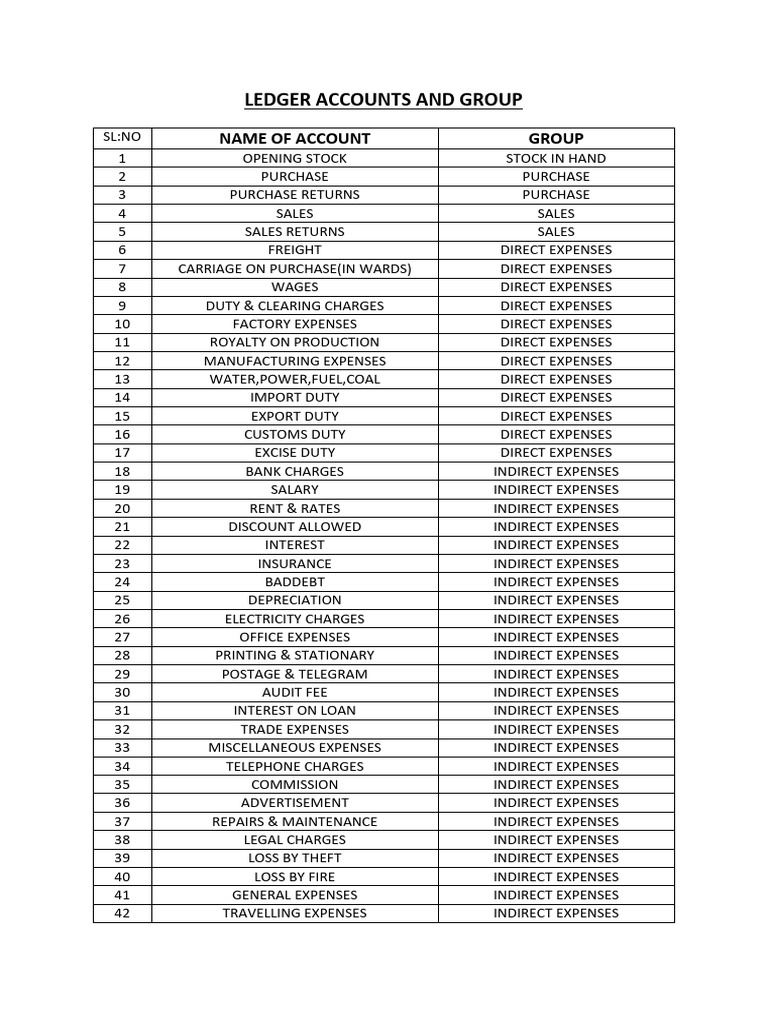 LEDGER ACCOUNTS AND GROUP

| SL:NO | NAME OF ACCOUNT | GROUP |
|---|---|---|
| 1 | OPENING STOCK | STOCK IN HAND |
| 2 | PURCHASE | PURCHASE |
| 3 | PURCHASE RETURNS | PURCHASE |
| 4 | SALES | SALES |
| 5 | SALES RETURNS | SALES |
| 6 | FREIGHT | DIRECT EXPENSES |
| 7 | CARRIAGE ON PURCHASE(IN WARDS) | DIRECT EXPENSES |
| 8 | WAGES | DIRECT EXPENSES |
| 9 | DUTY & CLEARING CHARGES | DIRECT EXPENSES |
| 10 | FACTORY EXPENSES | DIRECT EXPENSES |
| 11 | ROYALTY ON PRODUCTION | DIRECT EXPENSES |
| 12 | MANUFACTURING EXPENSES | DIRECT EXPENSES |
| 13 | WATER,POWER,FUEL,COAL | DIRECT EXPENSES |
| 14 | IMPORT DUTY | DIRECT EXPENSES |
| 15 | EXPORT DUTY | DIRECT EXPENSES |
| 16 | CUSTOMS DUTY | DIRECT EXPENSES |
| 17 | EXCISE DUTY | DIRECT EXPENSES |
| 18 | BANK CHARGES | INDIRECT EXPENSES |
| 19 | SALARY | INDIRECT EXPENSES |
| 20 | RENT & RATES | INDIRECT EXPENSES |
| 21 | DISCOUNT ALLOWED | INDIRECT EXPENSES |
| 22 | INTEREST | INDIRECT EXPENSES |
| 23 | INSURANCE | INDIRECT EXPENSES |
| 24 | BADDEBT | INDIRECT EXPENSES |
| 25 | DEPRECIATION | INDIRECT EXPENSES |
| 26 | ELECTRICITY CHARGES | INDIRECT EXPENSES |
| 27 | OFFICE EXPENSES | INDIRECT EXPENSES |
| 28 | PRINTING & STATIONARY | INDIRECT EXPENSES |
| 29 | POSTAGE & TELEGRAM | INDIRECT EXPENSES |
| 30 | AUDIT FEE | INDIRECT EXPENSES |
| 31 | INTEREST ON LOAN | INDIRECT EXPENSES |
| 32 | TRADE EXPENSES | INDIRECT EXPENSES |
| 33 | MISCELLANEOUS EXPENSES | INDIRECT EXPENSES |
| 34 | TELEPHONE CHARGES | INDIRECT EXPENSES |
| 35 | COMMISSION | INDIRECT EXPENSES |
| 36 | ADVERTISEMENT | INDIRECT EXPENSES |
| 37 | REPAIRS & MAINTENANCE | INDIRECT EXPENSES |
| 38 | LEGAL CHARGES | INDIRECT EXPENSES |
| 39 | LOSS BY THEFT | INDIRECT EXPENSES |
| 40 | LOSS BY FIRE | INDIRECT EXPENSES |
| 41 | GENERAL EXPENSES | INDIRECT EXPENSES |
| 42 | TRAVELLING EXPENSES | INDIRECT EXPENSES |